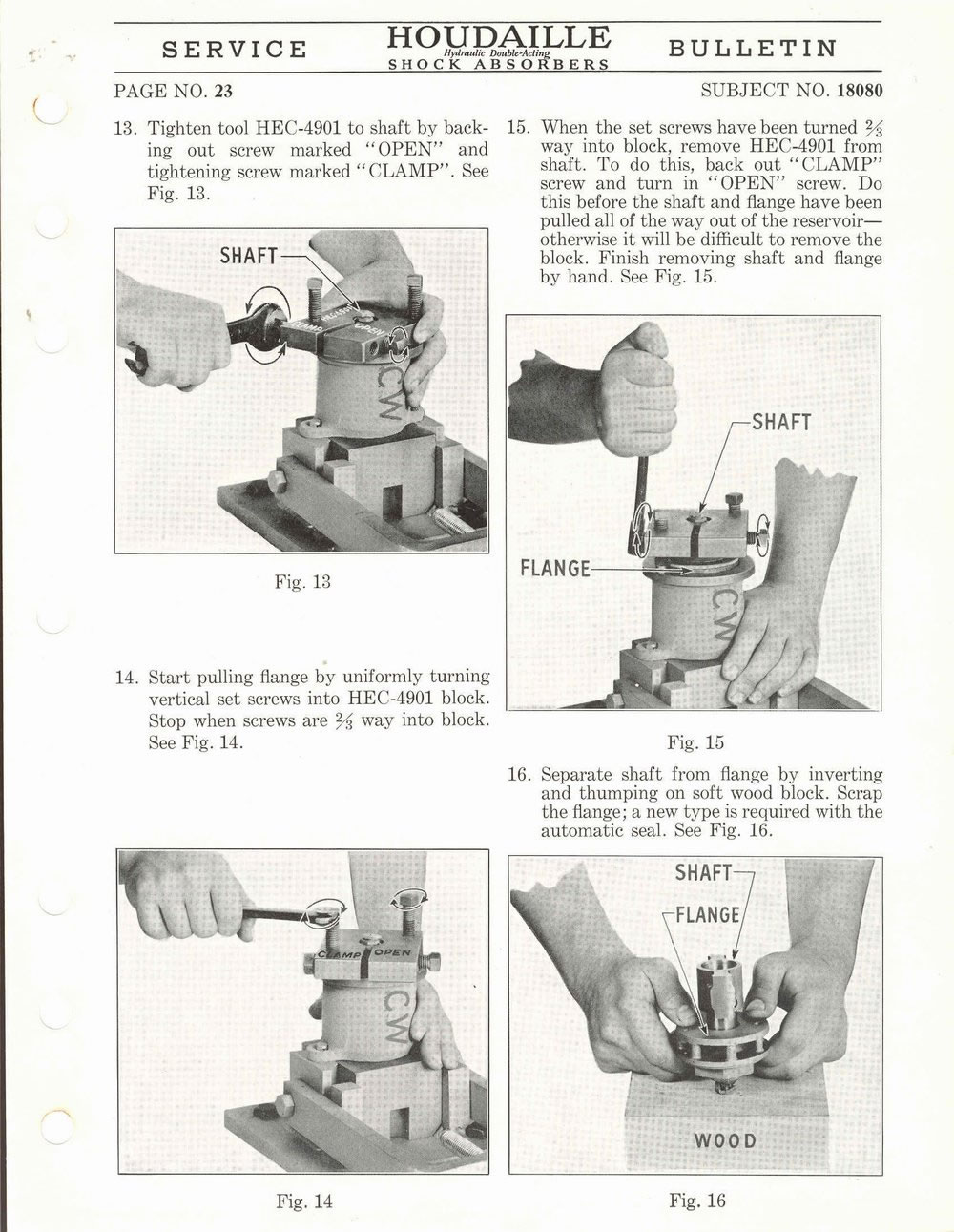 SERVICE HOUDAILLE Hydraulic Double-Acting SHOCK ABSORBERS BULLETIN

PAGE NO. 23 SUBJECT NO. 18080

13. Tighten tool HEC-4901 to shaft by backing out screw marked "OPEN" and tightening screw marked "CLAMP". See Fig. 13.

SHAFT

CLAMP

OPEN

CW

Fig. 13

14. Start pulling flange by uniformly turning vertical set screws into HEC-4901 block. Stop when screws are $\frac{2}{3}$ way into block. See Fig. 14.

CLAMP OPEN

CW

Fig. 14

15. When the set screws have been turned $\frac{2}{3}$ way into block, remove HEC-4901 from shaft. To do this, back out "CLAMP" screw and turn in "OPEN" screw. Do this before the shaft and flange have been pulled all of the way out of the reservoir—otherwise it will be difficult to remove the block. Finish removing shaft and flange by hand. See Fig. 15.

SHAFT

FLANGE

CW

Fig. 15

16. Separate shaft from flange by inverting and thumping on soft wood block. Scrap the flange; a new type is required with the automatic seal. See Fig. 16.

SHAFT

FLANGE

WOOD

Fig. 16